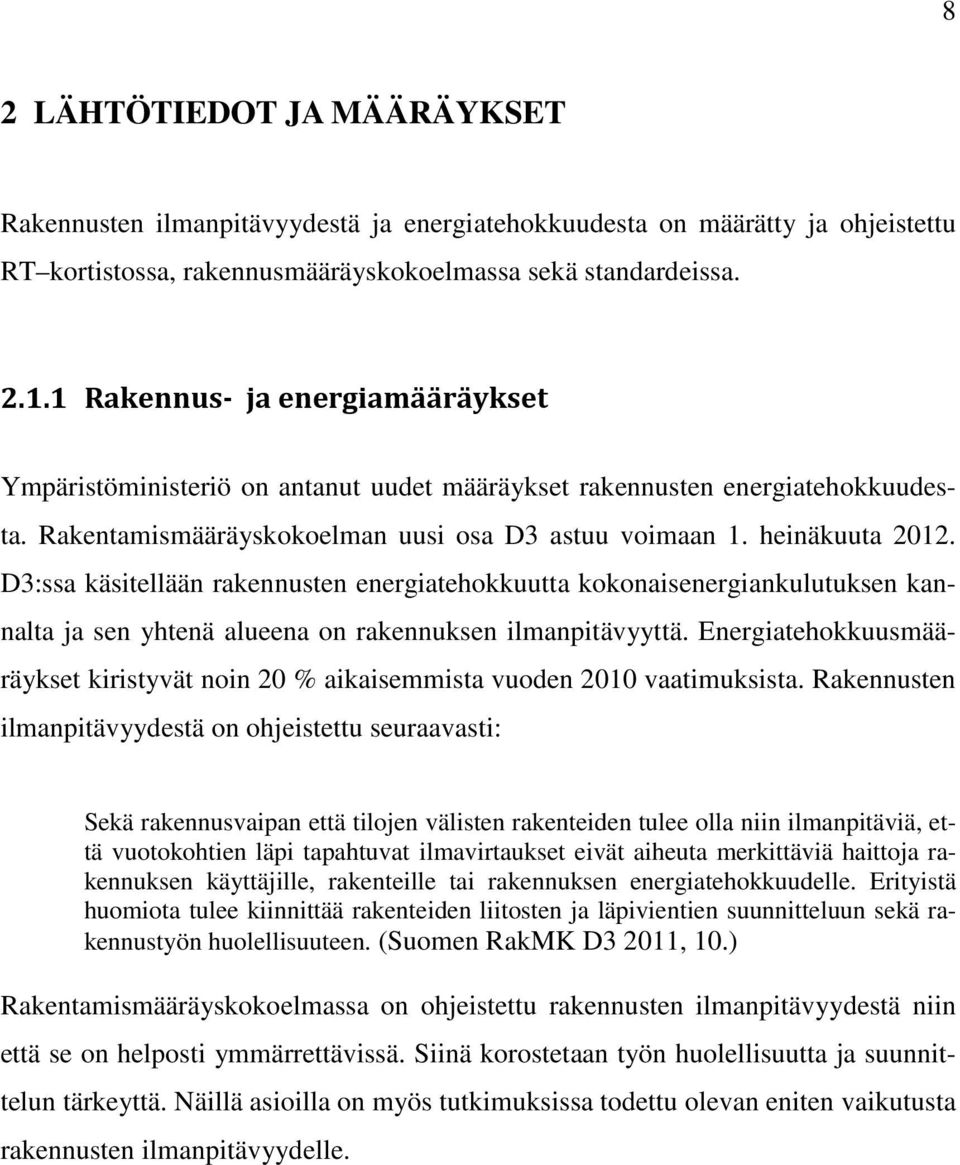 8

2 LÄHTÖTIEDOT JA MÄÄRÄYKSET

Rakennusten ilmanpitävyydestä ja energiatehokkuudesta on määrätty ja ohjeistettu RT–kortistossa, rakennusmääräyskokoelmassa sekä standardeissa.

2.1.1 Rakennus- ja energiamääräykset

Ympäristöministeriö on antanut uudet määräykset rakennusten energiatehokkuudesta. Rakentamismääräyskokoelman uusi osa D3 astuu voimaan 1. heinäkuuta 2012. D3:ssa käsitellään rakennusten energiatehokkuutta kokonaisenergiankulutuksen kannalta ja sen yhtenä alueena on rakennuksen ilmanpitävyyttä. Energiatehokkuusmääräykset kiristyvät noin 20 % aikaisemmista vuoden 2010 vaatimuksista. Rakennusten ilmanpitävyydestä on ohjeistettu seuraavasti:

Sekä rakennusvaipan että tilojen välisten rakenteiden tulee olla niin ilmanpitäviä, että vuotokohtien läpi tapahtuvat ilmavirtaukset eivät aiheuta merkittäviä haittoja rakennuksen käyttäjille, rakenteille tai rakennuksen energiatehokkuudelle. Erityistä huomiota tulee kiinnittää rakenteiden liitosten ja läpivientien suunnitteluun sekä rakennustyön huolellisuuteen. (Suomen RakMK D3 2011, 10.)

Rakentamismääräyskokoelmassa on ohjeistettu rakennusten ilmanpitävyydestä niin että se on helposti ymmärrettävissä. Siinä korostetaan työn huolellisuutta ja suunnittelun tärkeyttä. Näillä asioilla on myös tutkimuksissa todettu olevan eniten vaikutusta rakennusten ilmanpitävyydelle.